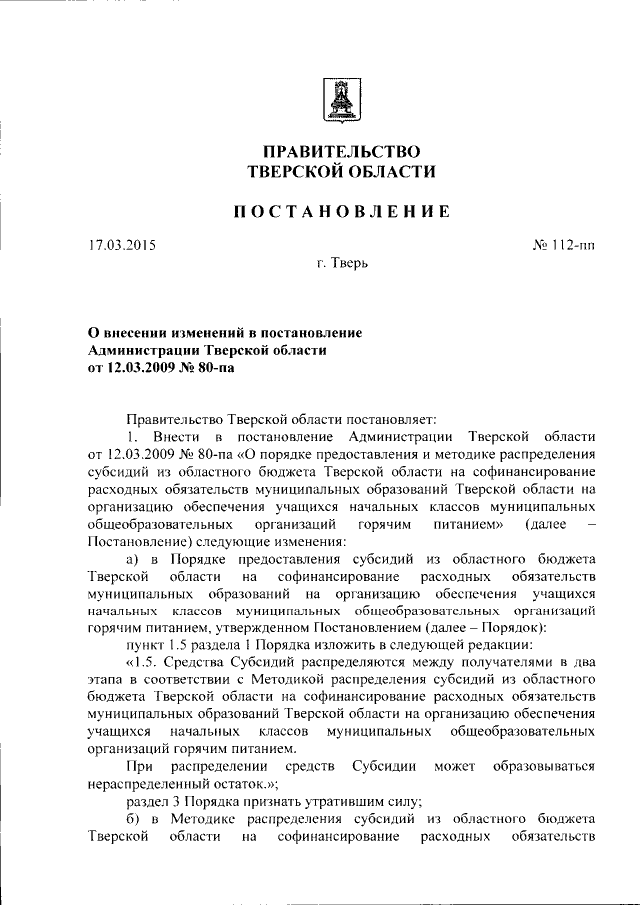 ПРАВИТЕЛЬСТВО
ТВЕРСКОЙ ОБЛАСТИ

ПОСТАНОВЛЕНИЕ

17.03.2015

№ 112-пп

г. Тверь

О внесении изменений в постановление Администрации Тверской области от 12.03.2009 № 80-па

Правительство Тверской области постановляет:

1. Внести в постановление Администрации Тверской области от 12.03.2009 № 80-па «О порядке предоставления и методике распределения субсидий из областного бюджета Тверской области на софинансирование расходных обязательств муниципальных образований Тверской области на организацию обеспечения учащихся начальных классов муниципальных общеобразовательных организаций горячим питанием» (далее – Постановление) следующие изменения:

а) в Порядке предоставления субсидий из областного бюджета Тверской области на софинансирование расходных обязательств муниципальных образований на организацию обеспечения учащихся начальных классов муниципальных общеобразовательных организаций горячим питанием, утвержденном Постановлением (далее – Порядок):

пункт 1.5 раздела 1 Порядка изложить в следующей редакции:

«1.5. Средства Субсидий распределяются между получателями в два этапа в соответствии с Методикой распределения субсидий из областного бюджета Тверской области на софинансирование расходных обязательств муниципальных образований Тверской области на организацию обеспечения учащихся начальных классов муниципальных общеобразовательных организаций горячим питанием.

При распределении средств Субсидии может образовываться нераспределенный остаток.»;

раздел 3 Порядка признать утратившим силу;

б) в Методике распределения субсидий из областного бюджета Тверской области на софинансирование расходных обязательств